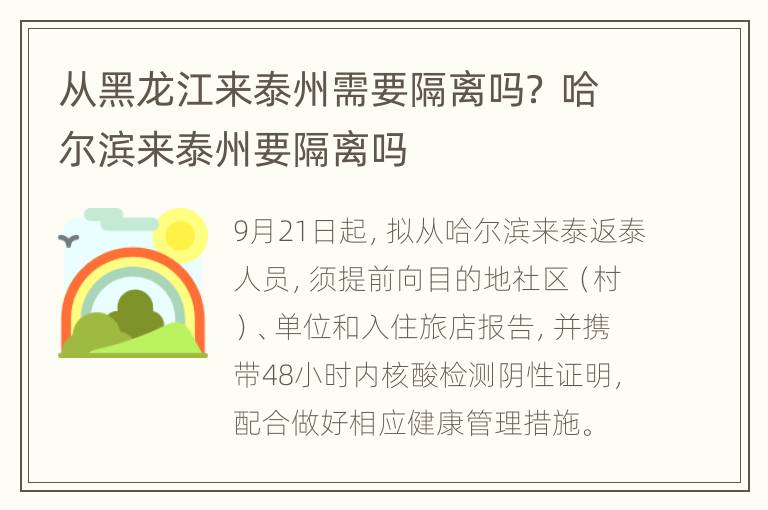 从黑龙江来泰州需要隔离吗？哈尔滨来泰州要隔离吗

9月21日起，拟从哈尔滨来泰返泰人员，须提前向目的地社区（村）、单位和入住旅店报告，并携带48小时内核酸检测阴性证明，配合做好相应健康管理措施。